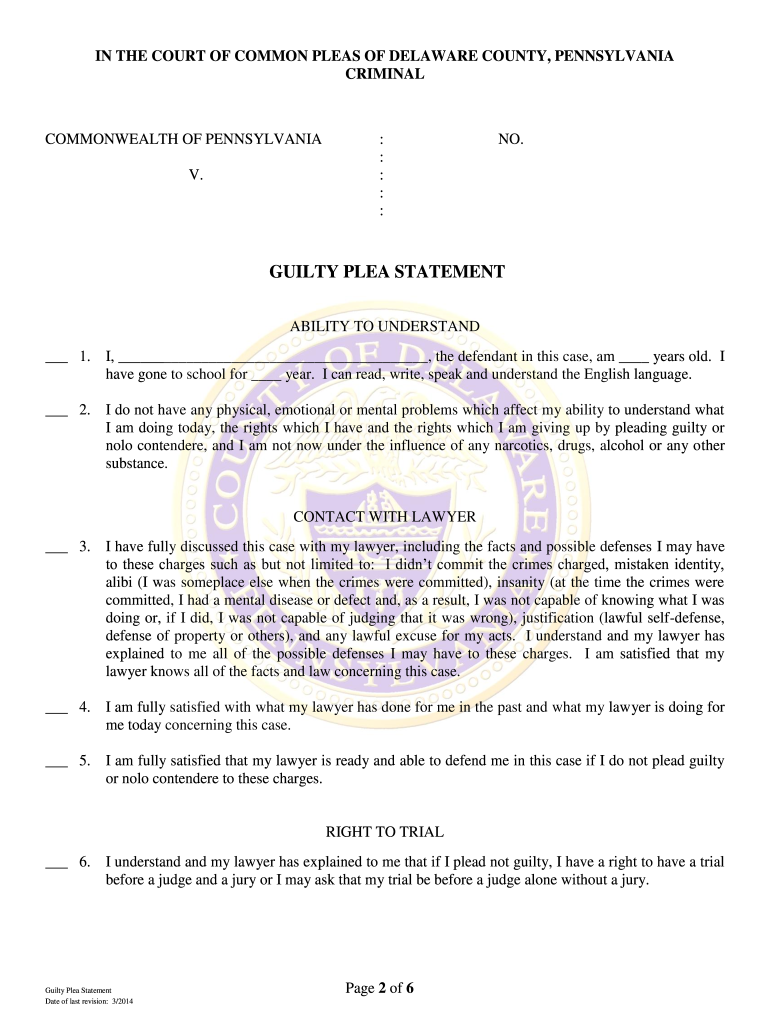 IN THE COURT OF COMMON PLEAS OF DELAWARE COUNTY, PENNSYLVANIA
CRIMINAL

COMMONWEALTH OF PENNSYLVANIA : NO.
:
V. :
:
:

GUILTY PLEA STATEMENT

ABILITY TO UNDERSTAND

___ 1. I, ________________________________________, the defendant in this case, am ____ years old. I have gone to school for ____ year. I can read, write, speak and understand the English language.

___ 2. I do not have any physical, emotional or mental problems which affect my ability to understand what I am doing today, the rights which I have and the rights which I am giving up by pleading guilty or nolo contendere, and I am not now under the influence of any narcotics, drugs, alcohol or any other substance.

CONTACT WITH LAWYER

___ 3. I have fully discussed this case with my lawyer, including the facts and possible defenses I may have to these charges such as but not limited to: I didn't commit the crimes charged, mistaken identity, alibi (I was someplace else when the crimes were committed), insanity (at the time the crimes were committed, I had a mental disease or defect and, as a result, I was not capable of knowing what I was doing or, if I did, I was not capable of judging that it was wrong), justification (lawful self-defense, defense of property or others), and any lawful excuse for my acts. I understand and my lawyer has explained to me all of the possible defenses I may have to these charges. I am satisfied that my lawyer knows all of the facts and law concerning this case.

___ 4. I am fully satisfied with what my lawyer has done for me in the past and what my lawyer is doing for me today concerning this case.

___ 5. I am fully satisfied that my lawyer is ready and able to defend me in this case if I do not plead guilty or nolo contendere to these charges.

RIGHT TO TRIAL

___ 6. I understand and my lawyer has explained to me that if I plead not guilty, I have a right to have a trial before a judge and a jury or I may ask that my trial be before a judge alone without a jury.

Guilty Plea Statement
Date of last revision: 3/2014

Page 2 of 6